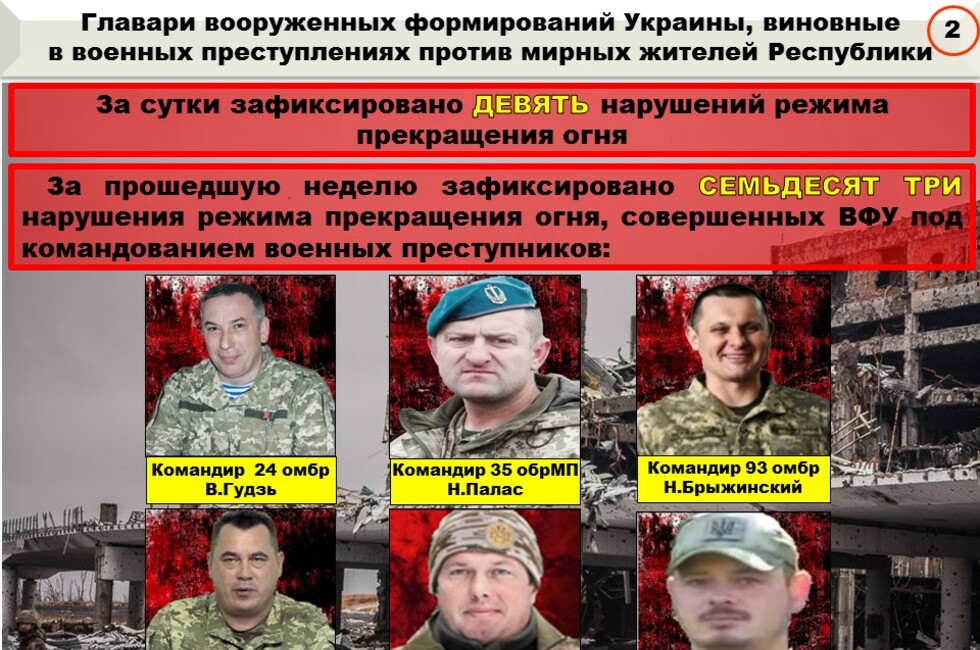 Главари вооруженных формирований Украины, виновные в военных преступлениях против мирных жителей Республики

2

За сутки зафиксировано ДЕВЯТЬ нарушений режима прекращения огня

За прошедшую неделю зафиксировано СЕМЬДЕСЯТ ТРИ нарушения режима прекращения огня, совершенных ВФУ под командованием военных преступников:

Командир 24 омбр
В.Гудзь

Командир 35 обрМП
Н.Палас

Командир 93 омбр
Н.Брыжинский